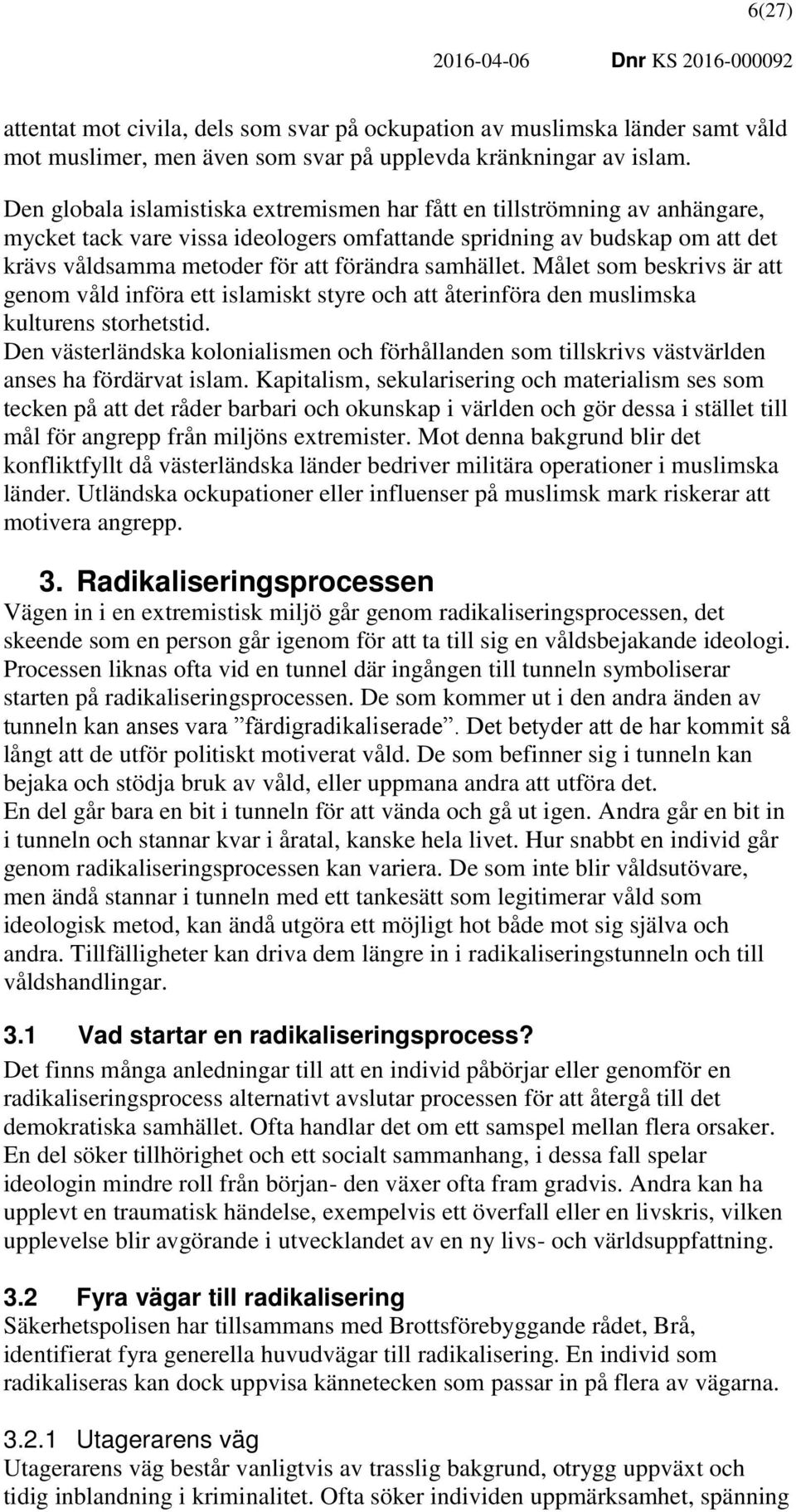 6(27)

2016-04-06 Dnr KS 2016-000092

attentat mot civila, dels som svar på ockupation av muslimska länder samt våld mot muslimer, men även som svar på upplevda kränkningar av islam.

Den globala islamistiska extremismen har fått en tillströmning av anhängare, mycket tack vare vissa ideologers omfattande spridning av budskap om att det krävs våldsamma metoder för att förändra samhället. Målet som beskrivs är att genom våld införa ett islamiskt styre och att återinföra den muslimska kulturens storhetstid.
Den västerländska kolonialismen och förhållanden som tillskrivs västvärlden anses ha fördärvat islam. Kapitalism, sekularisering och materialism ses som tecken på att det råder barbari och okunskap i världen och gör dessa i stället till mål för angrepp från miljöns extremister. Mot denna bakgrund blir det konfliktfyllt då västerländska länder bedriver militära operationer i muslimska länder. Utländska ockupationer eller influenser på muslimsk mark riskerar att motivera angrepp.

3. Radikaliseringsprocessen
Vägen in i en extremistisk miljö går genom radikaliseringsprocessen, det skeende som en person går igenom för att ta till sig en våldsbejakande ideologi. Processen liknas ofta vid en tunnel där ingången till tunneln symboliserar starten på radikaliseringsprocessen. De som kommer ut i den andra änden av tunneln kan anses vara ”färdigradikaliserade”. Det betyder att de har kommit så långt att de utför politiskt motiverat våld. De som befinner sig i tunneln kan bejaka och stödja bruk av våld, eller uppmana andra att utföra det.
En del går bara en bit i tunneln för att vända och gå ut igen. Andra går en bit in i tunneln och stannar kvar i åratal, kanske hela livet. Hur snabbt en individ går genom radikaliseringsprocessen kan variera. De som inte blir våldsutövare, men ändå stannar i tunneln med ett tankesätt som legitimerar våld som ideologisk metod, kan ändå utgöra ett möjligt hot både mot sig själva och andra. Tillfälligheter kan driva dem längre in i radikaliseringstunneln och till våldshandlingar.

3.1 Vad startar en radikaliseringsprocess?
Det finns många anledningar till att en individ påbörjar eller genomför en radikaliseringsprocess alternativt avslutar processen för att återgå till det demokratiska samhället. Ofta handlar det om ett samspel mellan flera orsaker. En del söker tillhörighet och ett socialt sammanhang, i dessa fall spelar ideologin mindre roll från början- den växer ofta fram gradvis. Andra kan ha upplevt en traumatisk händelse, exempelvis ett överfall eller en livskris, vilken upplevelse blir avgörande i utvecklandet av en ny livs- och världsuppfattning.

3.2 Fyra vägar till radikalisering
Säkerhetspolisen har tillsammans med Brottsförebyggande rådet, Brå, identifierat fyra generella huvudvägar till radikalisering. En individ som radikaliseras kan dock uppvisa kännetecken som passar in på flera av vägarna.

3.2.1 Utagerarens väg
Utagerarens väg består vanligtvis av trasslig bakgrund, otrygg uppväxt och tidig inblandning i kriminalitet. Ofta söker individen uppmärksamhet, spänning